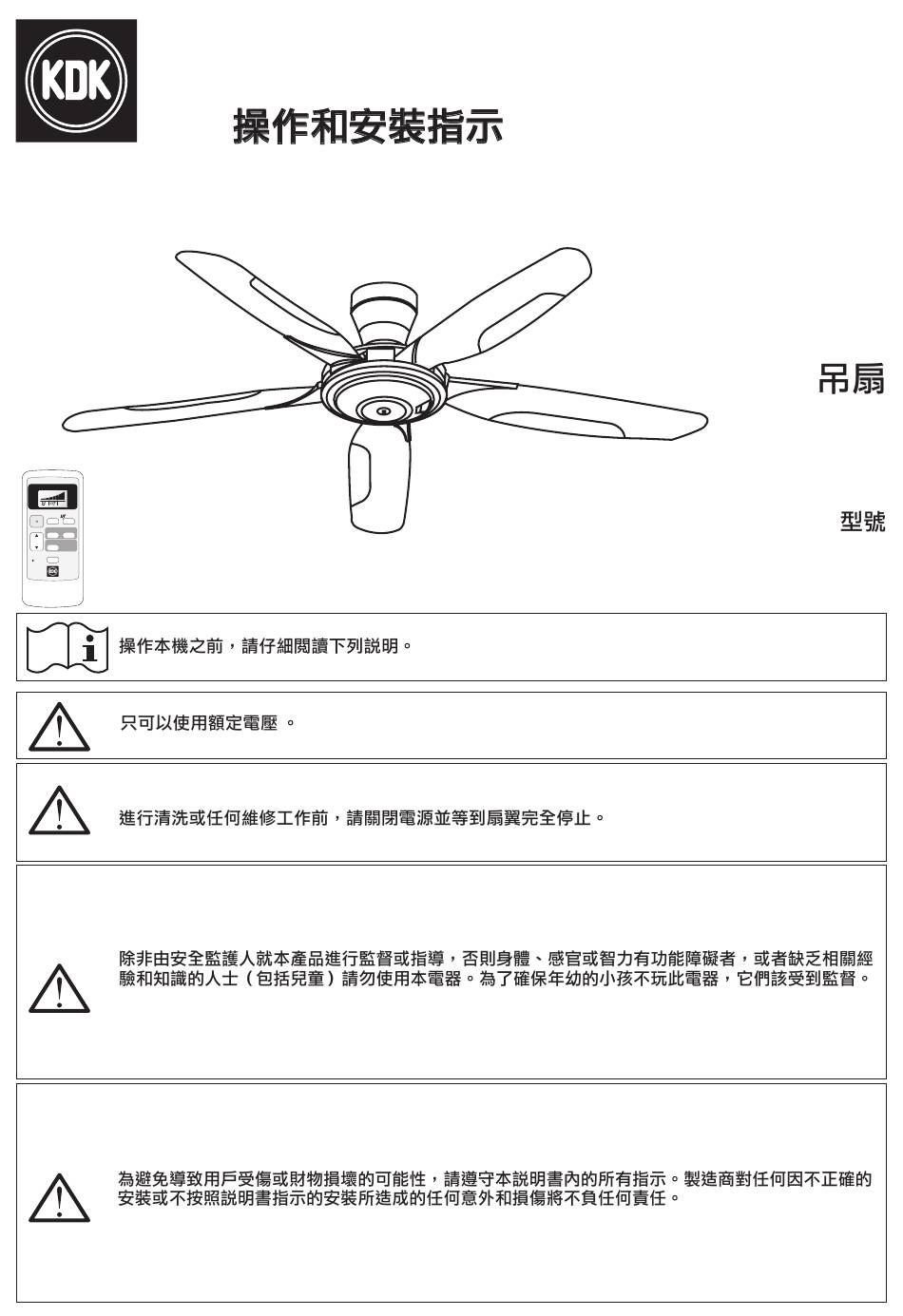 KDK

操作和安裝指示

吊扇

型號

操作本機之前，請仔細閱讀下列說明。

只可以使用額定電壓 。

進行清洗或任何維修工作前，請關閉電源並等到扇翼完全停止。

除非由安全監護人就本產品進行監督或指導，否則身體、感官或智力有功能障礙者，或者缺乏相關經驗和知識的人士（包括兒童）請勿使用本電器。為了確保年幼的小孩不玩此電器，它們該受到監督。

為避免導致用戶受傷或財物損壞的可能性，請遵守本說明書內的所有指示。製造商對任何因不正確的安裝或不按照說明書指示的安裝所造成的任何意外和損傷將不負任何責任。